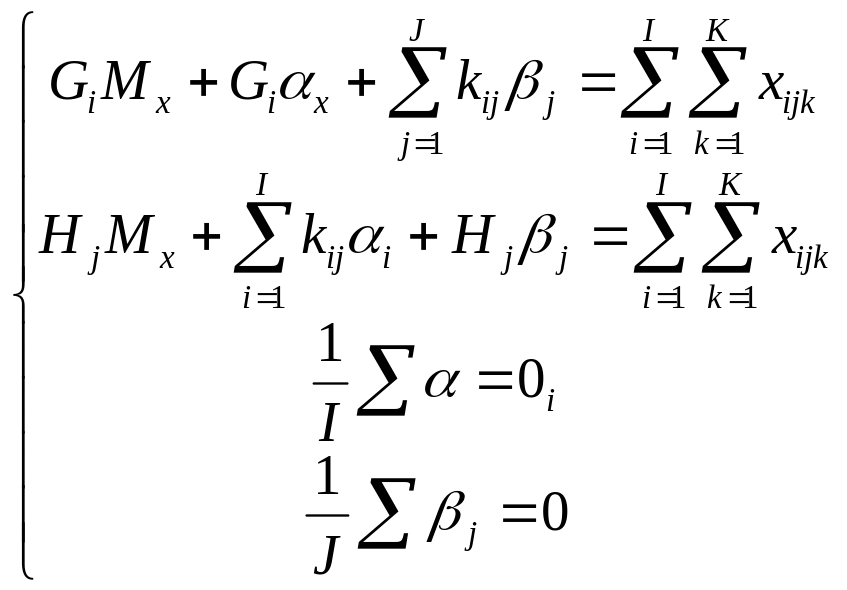 $\begin{cases} G_i M_x + G_i \alpha_x + \sum_{j=1}^{J} k_{ij} \beta_j = \sum_{i=1}^{I} \sum_{k=1}^{K} x_{ijk} \\ H_j M_x + \sum_{i=1}^{I} k_{ij} \alpha_i + H_j \beta_j = \sum_{i=1}^{I} \sum_{k=1}^{K} x_{ijk} \\ \frac{1}{I} \sum \alpha = 0_i \\ \frac{1}{J} \sum \beta_j = 0 \end{cases}$